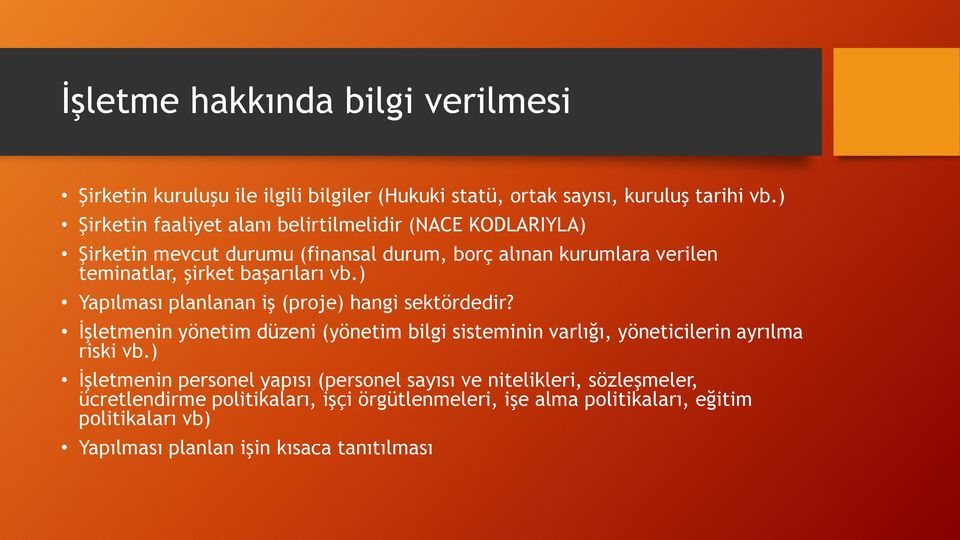 İşletme hakkında bilgi verilmesi

• Şirketin kuruluşu ile ilgili bilgiler (Hukuki statü, ortak sayısı, kuruluş tarihi vb.)
• Şirketin faaliyet alanı belirtilmelidir (NACE KODLARIYLA)
• Şirketin mevcut durumu (finansal durum, borç alınan kurumlara verilen teminatlar, şirket başarıları vb.)
• Yapılması planlanan iş (proje) hangi sektördedir?
• İşletmenin yönetim düzeni (yönetim bilgi sisteminin varlığı, yöneticilerin ayrılma riski vb.)
• İşletmenin personel yapısı (personel sayısı ve nitelikleri, sözleşmeler, ücretlendirme politikaları, işçi örgütlenmeleri, işe alma politikaları, eğitim politikaları vb)
• Yapılması planlan işin kısaca tanıtılması